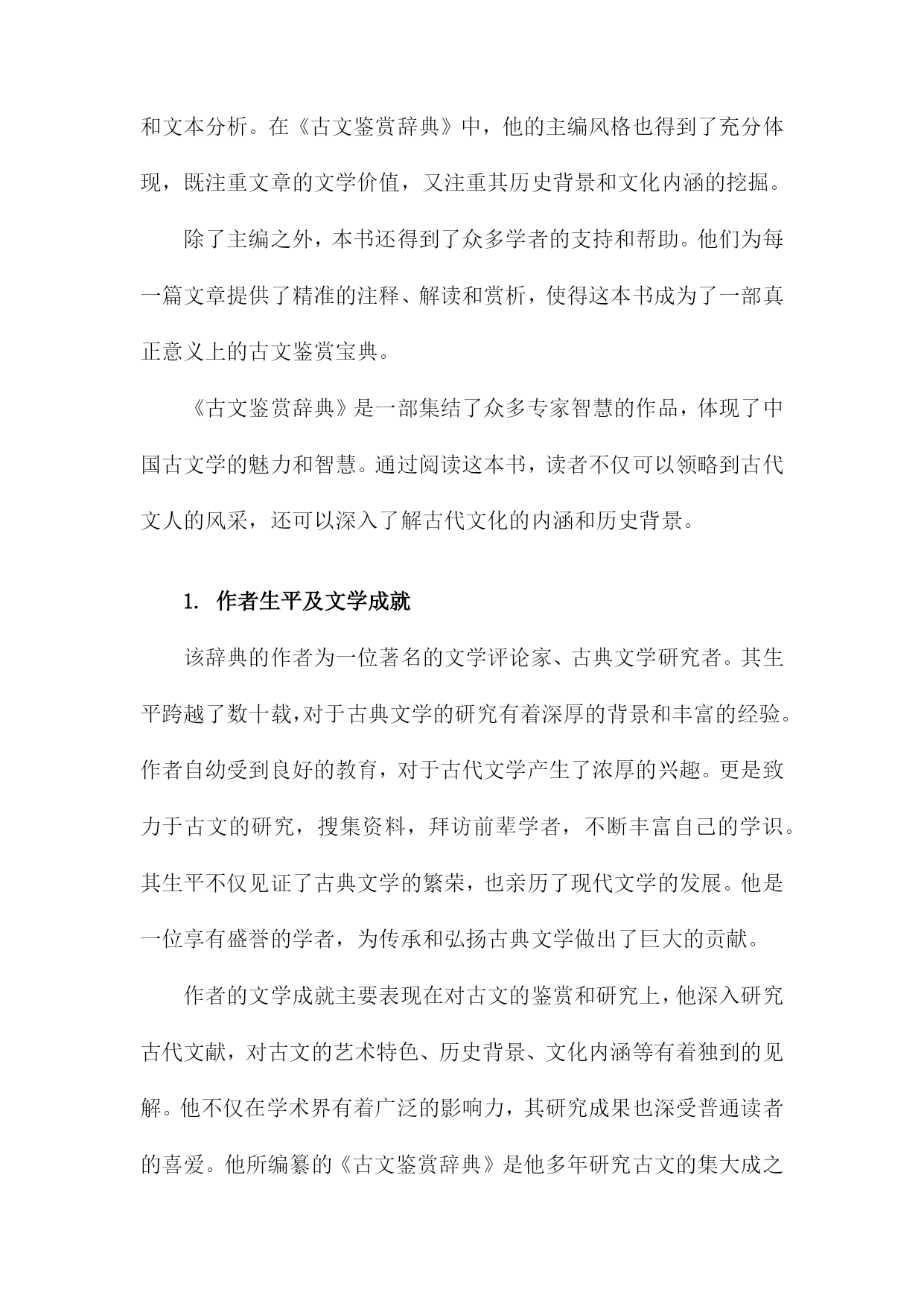 和文本分析。在《古文鉴赏辞典》中，他的主编风格也得到了充分体现，既注重文章的文学价值，又注重其历史背景和文化内涵的挖掘。

除了主编之外，本书还得到了众多学者的支持和帮助。他们为每一篇文章提供了精准的注释、解读和赏析，使得这本书成为了一部真正意义上的古文鉴赏宝典。

《古文鉴赏辞典》是一部集结了众多专家智慧的作品，体现了中国古文学的魅力和智慧。通过阅读这本书，读者不仅可以领略到古代文人的风采，还可以深入了解古代文化的内涵和历史背景。

1. 作者生平及文学成就

该辞典的作者为一位著名的文学评论家、古典文学研究者。其生平跨越了数十载,对于古典文学的研究有着深厚的背景和丰富的经验。作者自幼受到良好的教育，对于古代文学产生了浓厚的兴趣。更是致力于古文的研究，搜集资料，拜访前辈学者，不断丰富自己的学识。其生平不仅见证了古典文学的繁荣，也亲历了现代文学的发展。他是一位享有盛誉的学者，为传承和弘扬古典文学做出了巨大的贡献。

作者的文学成就主要表现在对古文的鉴赏和研究上，他深入研究古代文献，对古文的艺术特色、历史背景、文化内涵等有着独到的见解。他不仅在学术界有着广泛的影响力，其研究成果也深受普通读者的喜爱。他所编纂的《古文鉴赏辞典》是他多年研究古文的集大成之